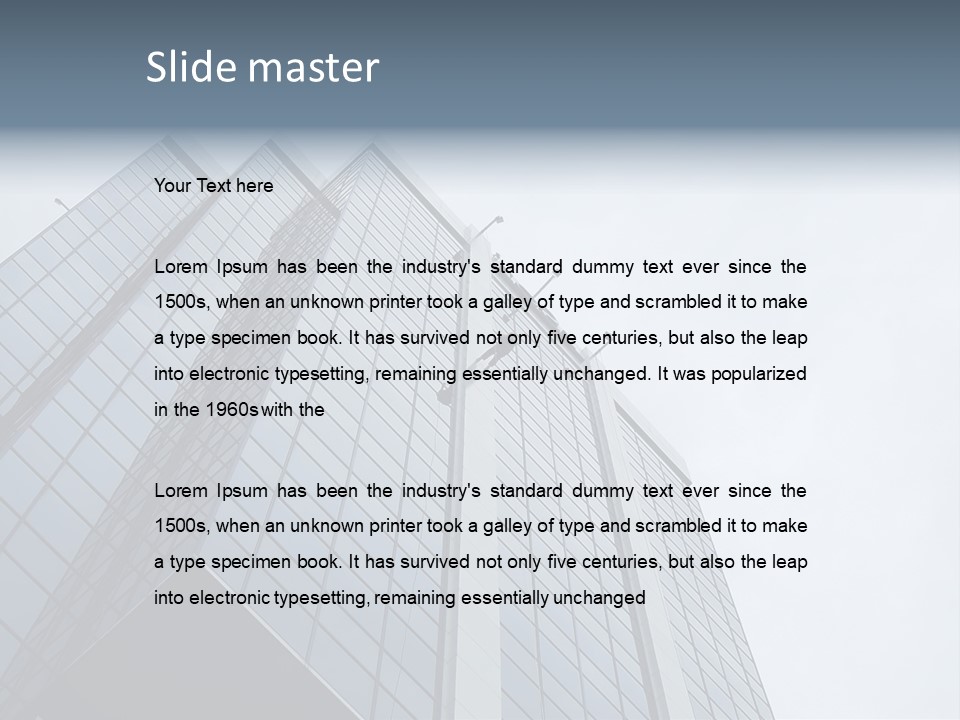 Slide master

Your Text here

Lorem Ipsum has been the industry's standard dummy text ever since the 1500s, when an unknown printer took a galley of type and scrambled it to make a type specimen book. It has survived not only five centuries, but also the leap into electronic typesetting, remaining essentially unchanged. It was popularized in the 1960s with the

Lorem Ipsum has been the industry's standard dummy text ever since the 1500s, when an unknown printer took a galley of type and scrambled it to make a type specimen book. It has survived not only five centuries, but also the leap into electronic typesetting, remaining essentially unchanged